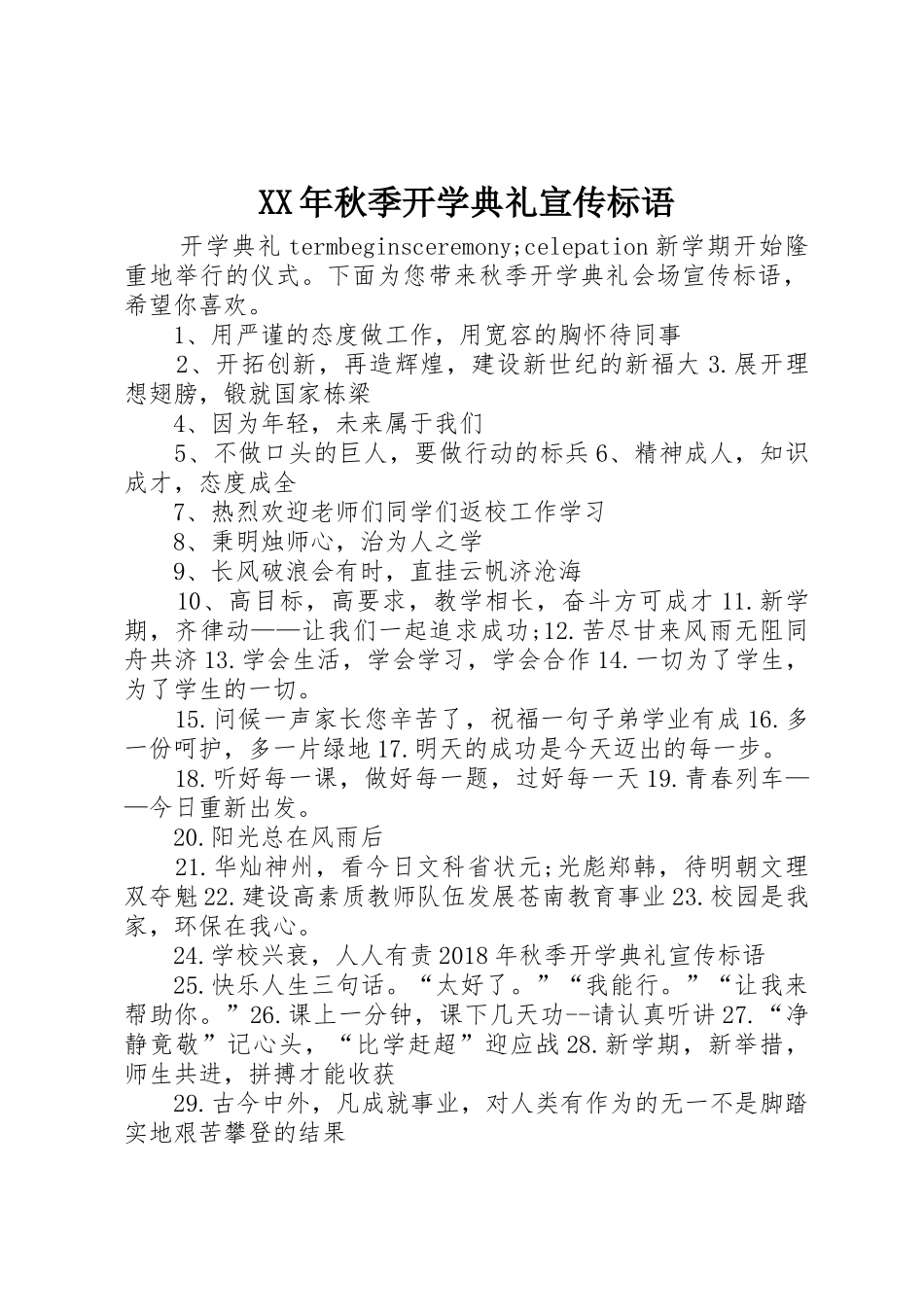 XX年秋季开学典礼宣传标语

开学典礼 termbeginsceremony;celepation 新学期开始隆重地举行的仪式。下面为您带来秋季开学典礼会场宣传标语，希望你喜欢。

1、用严谨的态度做工作，用宽容的胸怀待同事

2、开拓创新，再造辉煌，建设新世纪的新福大 3.展开理想翅膀，锻就国家栋梁

4、因为年轻，未来属于我们

5、不做口头的巨人，要做行动的标兵 6、精神成人，知识成才，态度成全

7、热烈欢迎老师们同学们返校工作学习

8、秉明烛师心，治为人之学

9、长风破浪会有时，直挂云帆济沧海

10、高目标，高要求，教学相长，奋斗方可成才 11.新学期，齐律动——让我们一起追求成功;12.苦尽甘来风雨无阻同舟共济 13.学会生活，学会学习，学会合作 14.一切为了学生，为了学生的一切。

15.问候一声家长您辛苦了，祝福一句子弟学业有成 16.多一份呵护，多一片绿地 17.明天的成功是今天迈出的每一步。

18.听好每一课，做好每一题，过好每一天 19.青春列车——今日重新出发。

20.阳光总在风雨后

21.华灿神州，看今日文科省状元;光彪郑韩，待明朝文理双夺魁 22.建设高素质教师队伍发展苍南教育事业 23.校园是我家，环保在我心。

24.学校兴衰，人人有责 2018 年秋季开学典礼宣传标语

25.快乐人生三句话。“太好了。”“我能行。”“让我来帮助你。”26.课上一分钟，课下几天功--请认真听讲 27.“净静竟敬”记心头，“比学赶超”迎应战 28.新学期，新举措，师生共进，拼搏才能收获

29.古今中外，凡成就事业，对人类有作为的无一不是脚踏实地艰苦攀登的结果